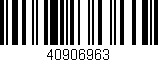 40906963